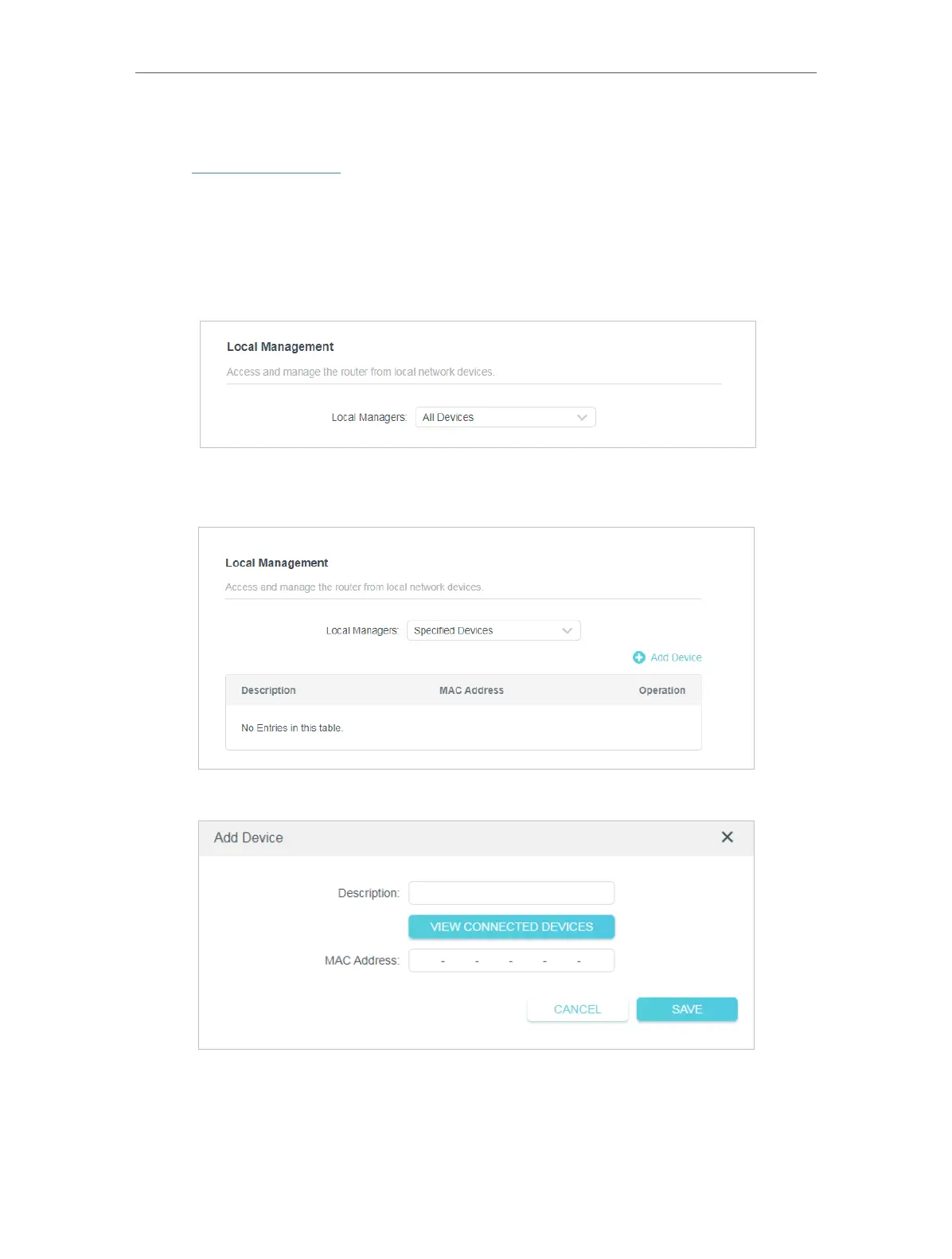 Local Management

Access and manage the router from local network devices.

Local Managers: All Devices

Local Management

Access and manage the router from local network devices.

Local Managers: Specified Devices

Add Device

| Description | MAC Address | Operation |
|---|---|---|
| No Entries in this table. | | |

Add Device

Description:

VIEW CONNECTED DEVICES

MAC Address: - - - - -

CANCEL

SAVE